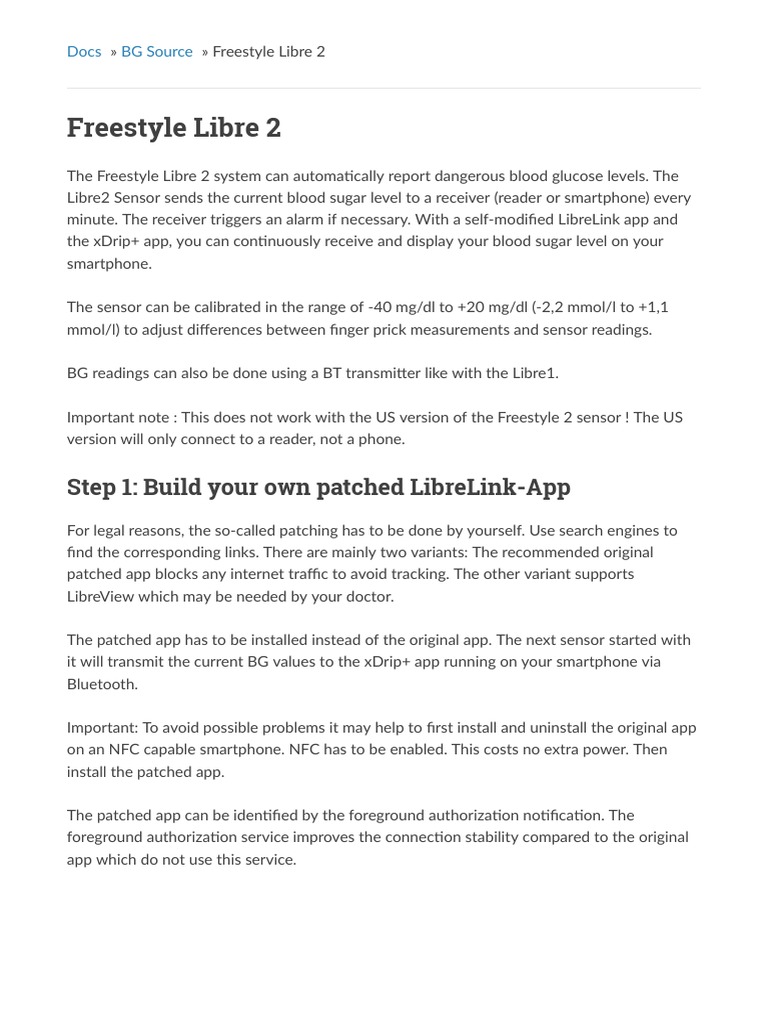 Docs » BG Source » Freestyle Libre 2

Freestyle Libre 2

The Freestyle Libre 2 system can automatically report dangerous blood glucose levels. The Libre2 Sensor sends the current blood sugar level to a receiver (reader or smartphone) every minute. The receiver triggers an alarm if necessary. With a self-modified LibreLink app and the xDrip+ app, you can continuously receive and display your blood sugar level on your smartphone.

The sensor can be calibrated in the range of -40 mg/dl to +20 mg/dl (-2,2 mmol/l to +1,1 mmol/l) to adjust differences between finger prick measurements and sensor readings.

BG readings can also be done using a BT transmitter like with the Libre1.

Important note : This does not work with the US version of the Freestyle 2 sensor ! The US version will only connect to a reader, not a phone.

Step 1: Build your own patched LibreLink-App

For legal reasons, the so-called patching has to be done by yourself. Use search engines to find the corresponding links. There are mainly two variants: The recommended original patched app blocks any internet traffic to avoid tracking. The other variant supports LibreView which may be needed by your doctor.

The patched app has to be installed instead of the original app. The next sensor started with it will transmit the current BG values to the xDrip+ app running on your smartphone via Bluetooth.

Important: To avoid possible problems it may help to first install and uninstall the original app on an NFC capable smartphone. NFC has to be enabled. This costs no extra power. Then install the patched app.

The patched app can be identified by the foreground authorization notification. The foreground authorization service improves the connection stability compared to the original app which do not use this service.